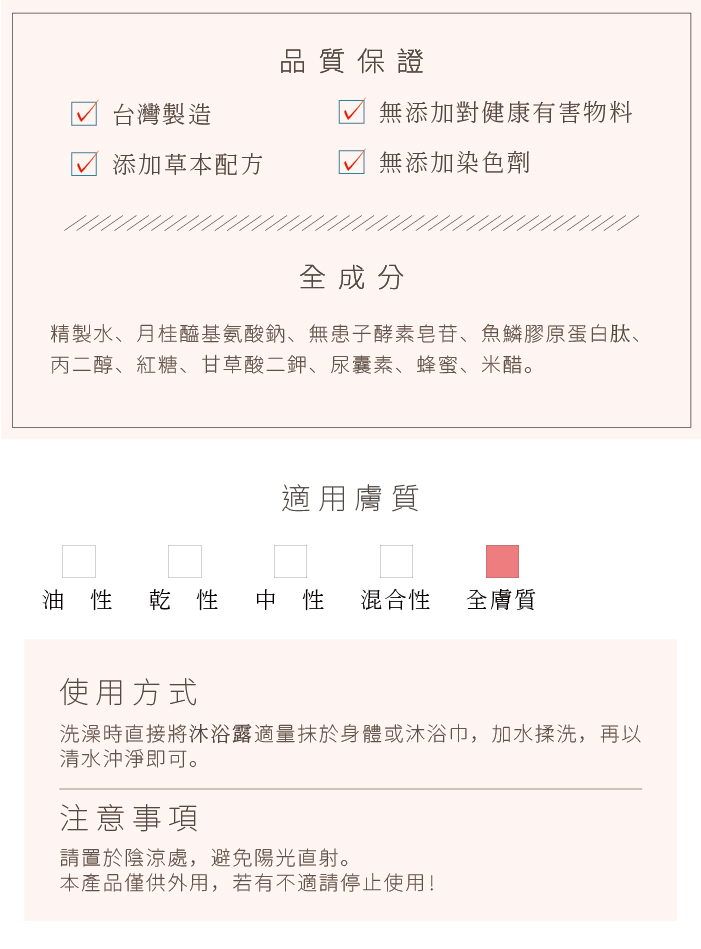 品質保證

台灣製造　　無添加對健康有害物料

添加草本配方　　無添加染色劑

全成分

精製水、月桂醯基氨酸鈉、無患子酵素皂苷、魚鱗膠原蛋白肽、丙二醇、紅糖、甘草酸二鉀、尿囊素、蜂蜜、米醋。

適用膚質

油　性　乾　性　中　性　混合性　全膚質

使用方式

洗澡時直接將沐浴露適量抹於身體或沐浴巾，加水揉洗，再以清水沖淨即可。

注意事項

請置於陰涼處，避免陽光直射。
本產品僅供外用，若有不適請停止使用！